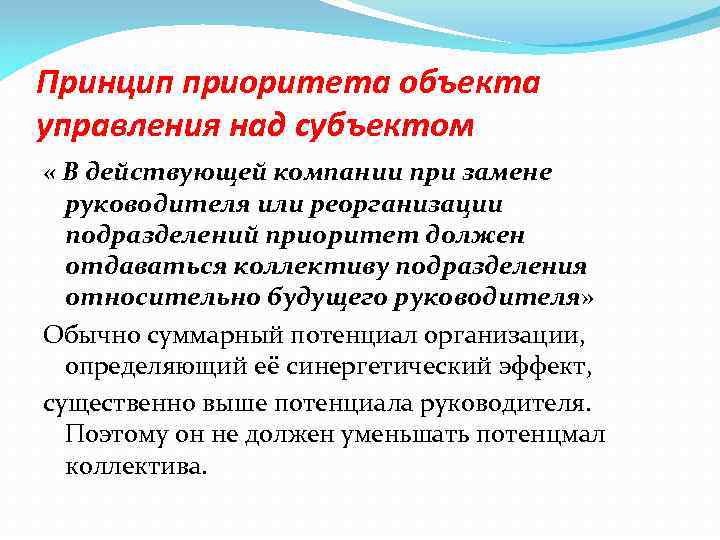 Принцип приоритета объекта управления над субъектом

« В действующей компании при замене руководителя или реорганизации подразделений приоритет должен отдаваться коллективу подразделения относительно будущего руководителя»

Обычно суммарный потенциал организации, определяющий её синергетический эффект,

существенно выше потенциала руководителя. Поэтому он не должен уменьшать потенцмал коллектива.